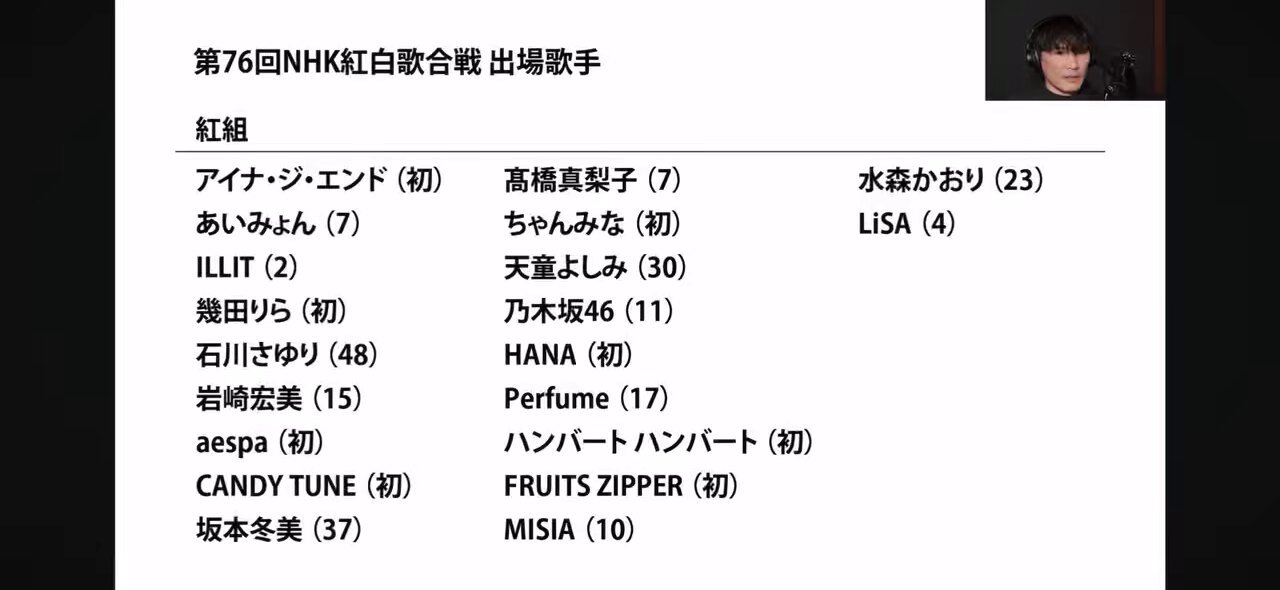 第76回NHK紅白歌合戦 出場歌手

紅組

アイナ・ジ・エンド (初)
あいみょん (7)
ILLIT (2)
幾田りら (初)
石川さゆり (48)
岩崎宏美 (15)
aespa (初)
CANDY TUNE (初)
坂本冬美 (37)

髙橋真梨子 (7)
ちゃんみな (初)
天童よしみ (30)
乃木坂46 (11)
HANA (初)
Perfume (17)
ハンバート ハンバート (初)
FRUITS ZIPPER (初)
MISIA (10)

水森かおり (23)
LiSA (4)